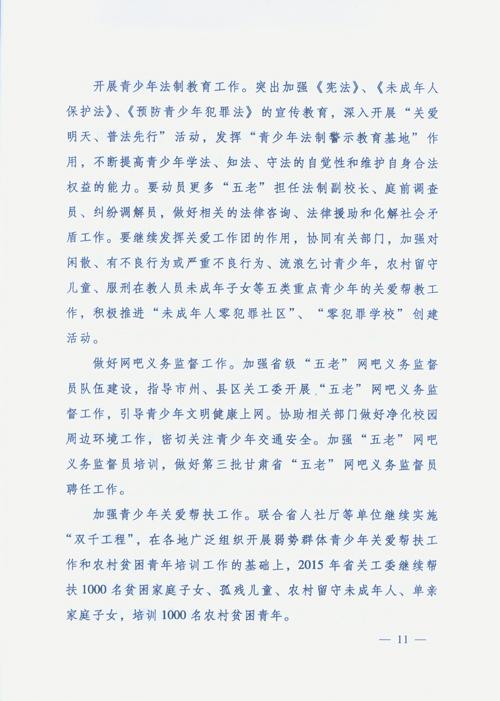 开展青少年法制教育工作。突出加强《宪法》、《未成年人保护法》、《预防青少年犯罪法》的宣传教育，深入开展“关爱明天、普法先行”活动，发挥“青少年法制警示教育基地”作用，不断提高青少年学法、知法、守法的自觉性和维护自身合法权益的能力。要动员更多“五老”担任法制副校长、庭前调查员、纠纷调解员，做好相关的法律咨询、法律援助和化解社会矛盾工作。要继续发挥关爱工作团的作用，协同有关部门，加强对闲散、有不良行为或严重不良行为、流浪乞讨青少年，农村留守儿童、服刑在教人员未成年子女等五类重点青少年的关爱帮教工作，积极推进“未成年人零犯罪社区”、“零犯罪学校”创建活动。

做好网吧义务监督工作。加强省级“五老”网吧义务监督员队伍建设，指导市州、县区关工委开展“五老”网吧义务监督工作，引导青少年文明健康上网。协助相关部门做好净化校园周边环境工作，密切关注青少年交通安全。加强“五老”网吧义务监督员培训，做好第三批甘肃省“五老”网吧义务监督员聘任工作。

加强青少年关爱帮扶工作。联合省人社厅等单位继续实施“双千工程”，在各地广泛组织开展弱势群体青少年关爱帮扶工作和农村贫困青年培训工作的基础上，2015年省关工委继续帮扶1000名贫困家庭子女、孤残儿童、农村留守未成年人、单亲家庭子女，培训1000名农村贫困青年。

— 11 —